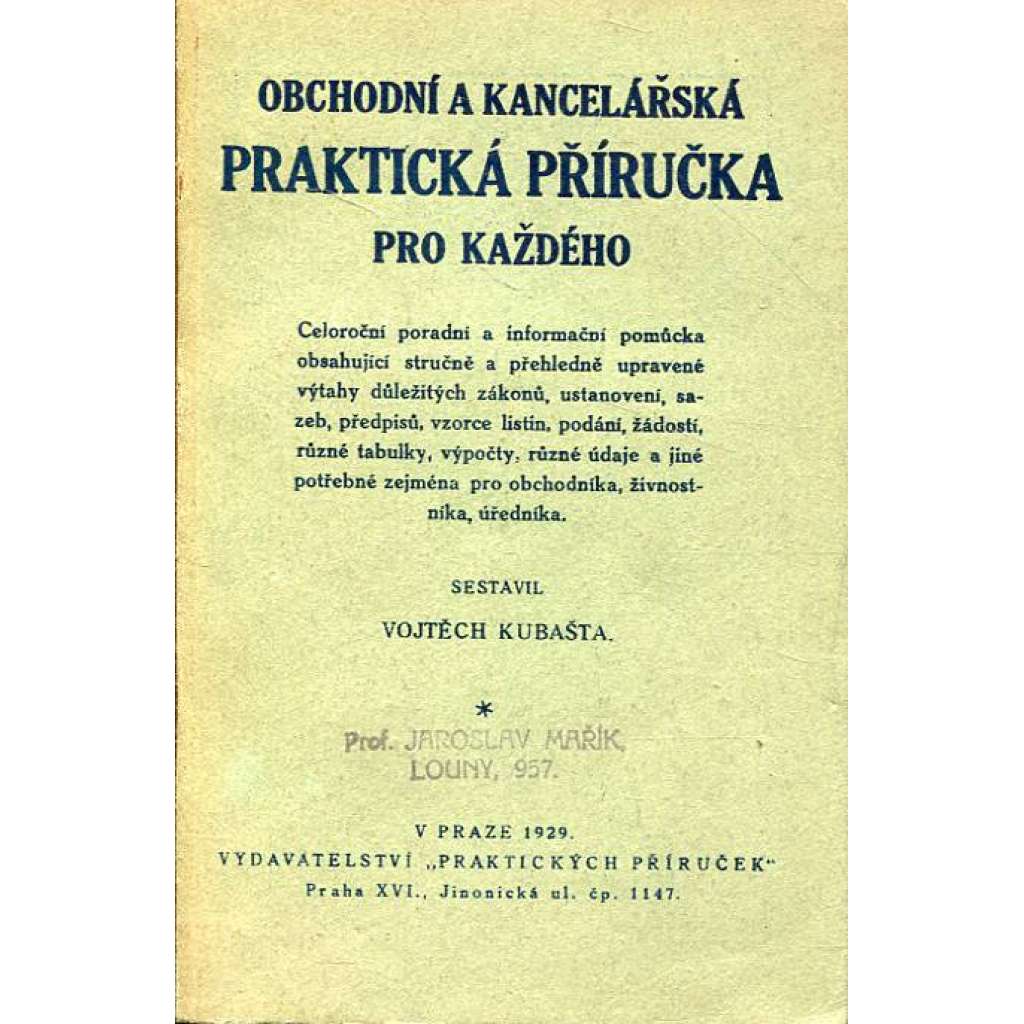 OBCHODNÍ A KANCELÁŘSKÁ
PRAKTICKÁ PŘÍRUČKA
PRO KAŽDÉHO

Celoroční poradní a informační pomůcka obsahující stručně a přehledně upravené výtahy důležitých zákonů, ustanovení, sazeb, předpisů, vzorce listin, podání, žádostí, různé tabulky, výpočty, různé údaje a jiné potřebné zejména pro obchodníka, živnostníka, úředníka.

SESTAVIL
VOJTĚCH KUBAŠTA.

*

Prof. JAROSLAV MAŘÍK,
LOUNY, 957.

V PRAZE 1929.
VYDAVATELSTVÍ „PRAKTICKÝCH PŘÍRUČEK"
Praha XVI., Jinonická ul. čp. 1147.